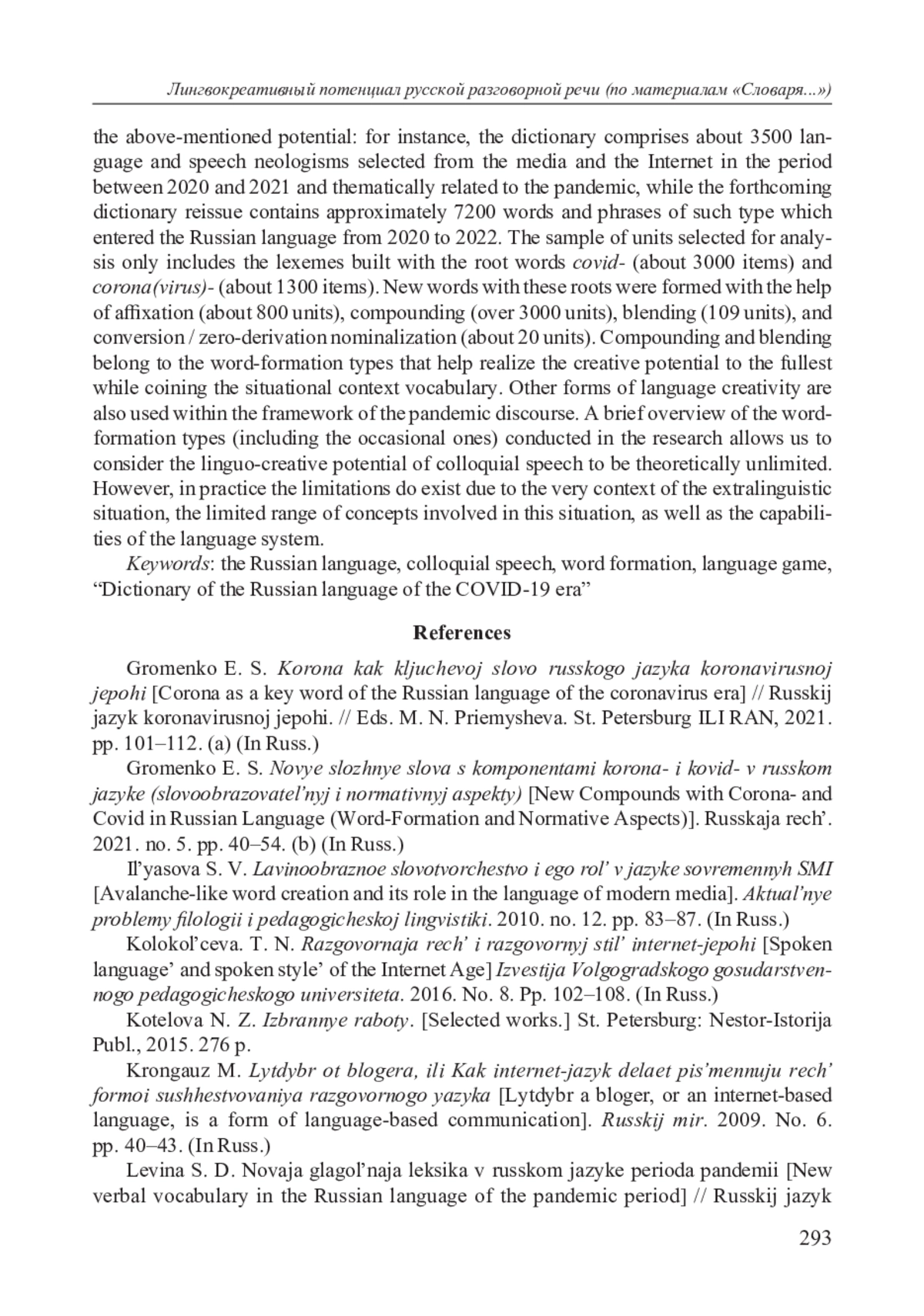 Лингвокреативный потенциал русской разговорной речи (по материалам «Словаря...»)

the above-mentioned potential: for instance, the dictionary comprises about 3500 language and speech neologisms selected from the media and the Internet in the period between 2020 and 2021 and thematically related to the pandemic, while the forthcoming dictionary reissue contains approximately 7200 words and phrases of such type which entered the Russian language from 2020 to 2022. The sample of units selected for analysis only includes the lexemes built with the root words covid- (about 3000 items) and corona(virus)- (about 1300 items). New words with these roots were formed with the help of affixation (about 800 units), compounding (over 3000 units), blending (109 units), and conversion / zero-derivation nominalization (about 20 units). Compounding and blending belong to the word-formation types that help realize the creative potential to the fullest while coining the situational context vocabulary. Other forms of language creativity are also used within the framework of the pandemic discourse. A brief overview of the word-formation types (including the occasional ones) conducted in the research allows us to consider the linguo-creative potential of colloquial speech to be theoretically unlimited. However, in practice the limitations do exist due to the very context of the extralinguistic situation, the limited range of concepts involved in this situation, as well as the capabilities of the language system.

Keywords: the Russian language, colloquial speech, word formation, language game, “Dictionary of the Russian language of the COVID-19 era”

References

Gromenko E. S. Korona kak kljuchevoj slovo russkogo jazyka koronavirusnoj jepohi [Corona as a key word of the Russian language of the coronavirus era] // Russkij jazyk koronavirusnoj jepohi. // Eds. M. N. Priemysheva. St. Petersburg ILI RAN, 2021. pp. 101–112. (a) (In Russ.)

Gromenko E. S. Novye slozhnye slova s komponentami korona- i kovid- v russkom jazyke (slovoobrazovatel’nyj i normativnyj aspekty) [New Compounds with Corona- and Covid in Russian Language (Word-Formation and Normative Aspects)]. Russkaja rech’. 2021. no. 5. pp. 40–54. (b) (In Russ.)

Il’yasova S. V. Lavinoobraznoe slovotvorchestvo i ego rol’ v jazyke sovremennyh SMI [Avalanche-like word creation and its role in the language of modern media]. Aktual’nye problemy filologii i pedagogicheskoj lingvistiki. 2010. no. 12. pp. 83–87. (In Russ.)

Kolokol’ceva. T. N. Razgovornaja rech’ i razgovornyj stil’ internet-jepohi [Spoken language’ and spoken style’ of the Internet Age] Izvestija Volgogradskogo gosudarstvennogo pedagogicheskogo universiteta. 2016. No. 8. Pp. 102–108. (In Russ.)

Kotelova N. Z. Izbrannye raboty. [Selected works.] St. Petersburg: Nestor-Istorija Publ., 2015. 276 p.

Krongauz M. Lytdybr ot blogera, ili Kak internet-jazyk delaet pis’mennuju rech’ formoi sushhestvovaniya razgovornogo yazyka [Lytdybr a bloger, or an internet-based language, is a form of language-based communication]. Russkij mir. 2009. No. 6. pp. 40–43. (In Russ.)

Levina S. D. Novaja glagol’naja leksika v russkom jazyke perioda pandemii [New verbal vocabulary in the Russian language of the pandemic period] // Russkij jazyk

293